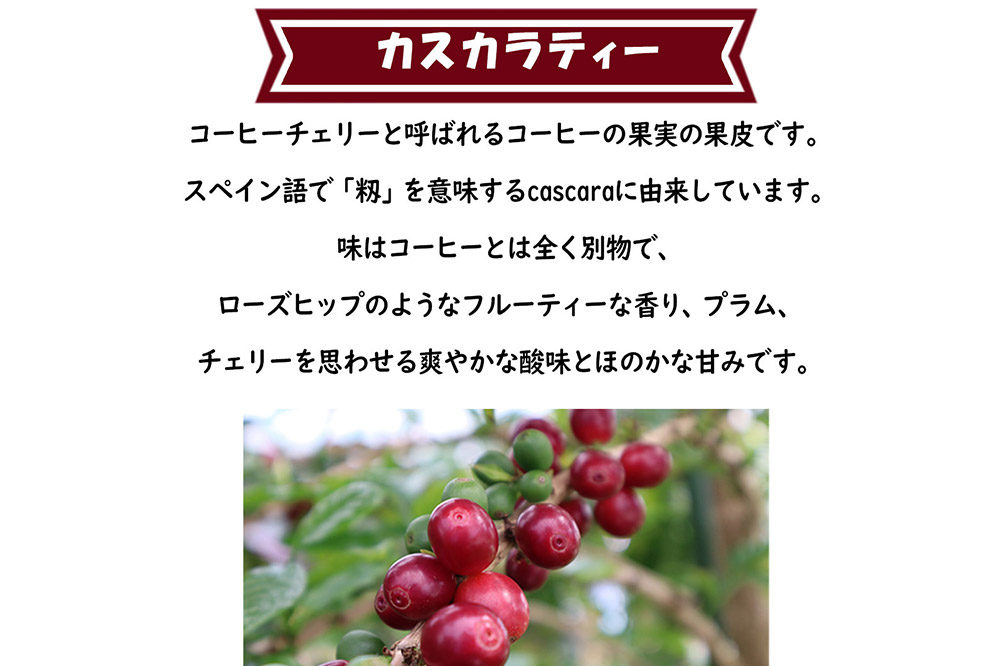 カスカラティー

コーヒーチェリーと呼ばれるコーヒーの果実の果皮です。

スペイン語で「籾」を意味するcascaraに由来しています。

味はコーヒーとは全く別物で、

ローズヒップのようなフルーティーな香り、プラム、

チェリーを思わせる爽やかな酸味とほのかな甘みです。